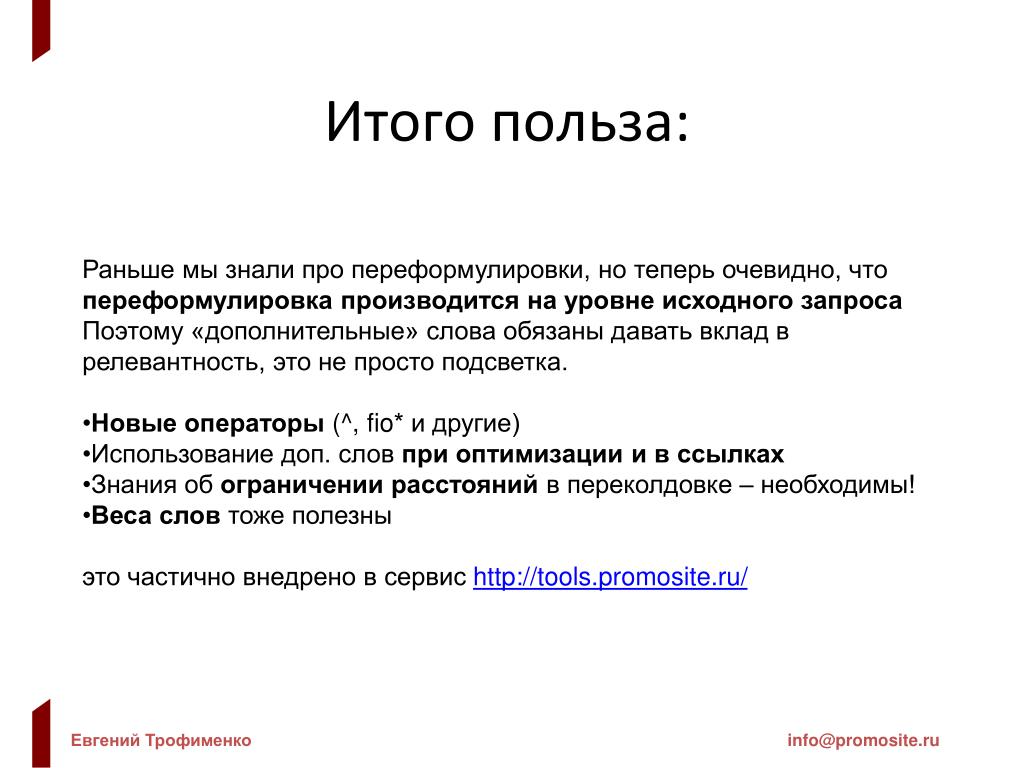 Итого польза:

Раньше мы знали про переформулировки, но теперь очевидно, что переформулировка производится на уровне исходного запроса
Поэтому «дополнительные» слова обязаны давать вклад в релевантность, это не просто подсветка.

•Новые операторы (^, fio* и другие)
•Использование доп. слов при оптимизации и в ссылках
•Знания об ограничении расстояний в переколдовке – необходимы!
•Веса слов тоже полезны

это частично внедрено в сервис http://tools.promosite.ru/

Евгений Трофименко

info@promosite.ru